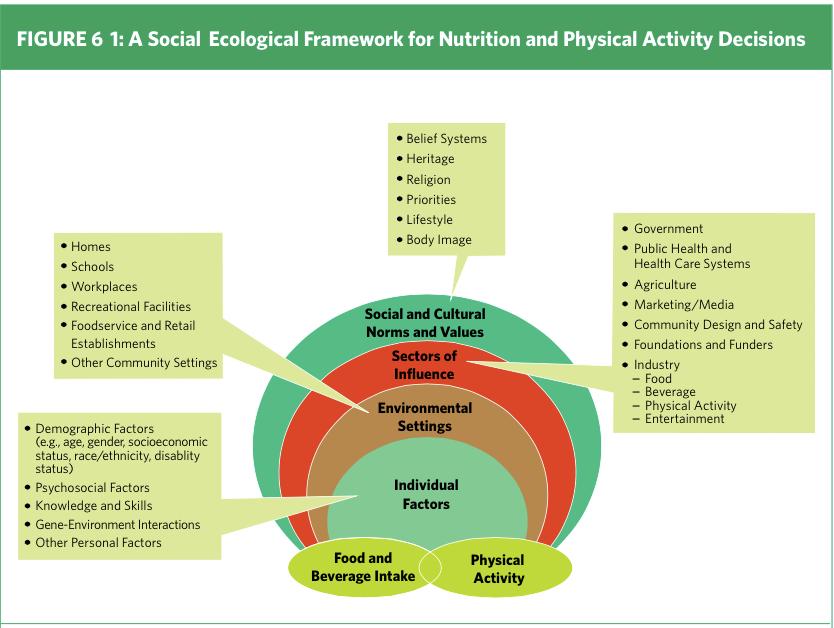 FIGURE 6 1: A Social Ecological Framework for Nutrition and Physical Activity Decisions

• Belief Systems
• Heritage
• Religion
• Priorities
• Lifestyle
• Body Image

• Homes
• Schools
• Workplaces
• Recreational Facilities
• Foodservice and Retail Establishments
• Other Community Settings

• Government
• Public Health and Health Care Systems
• Agriculture
• Marketing/Media
• Community Design and Safety
• Foundations and Funders
• Industry
– Food
– Beverage
– Physical Activity
– Entertainment

• Demographic Factors (e.g., age, gender, socioeconomic status, race/ethnicity, disablity status)
• Psychosocial Factors
• Knowledge and Skills
• Gene-Environment Interactions
• Other Personal Factors

Social and Cultural Norms and Values

Sectors of Influence

Environmental Settings

Individual Factors

Food and Beverage Intake

Physical Activity